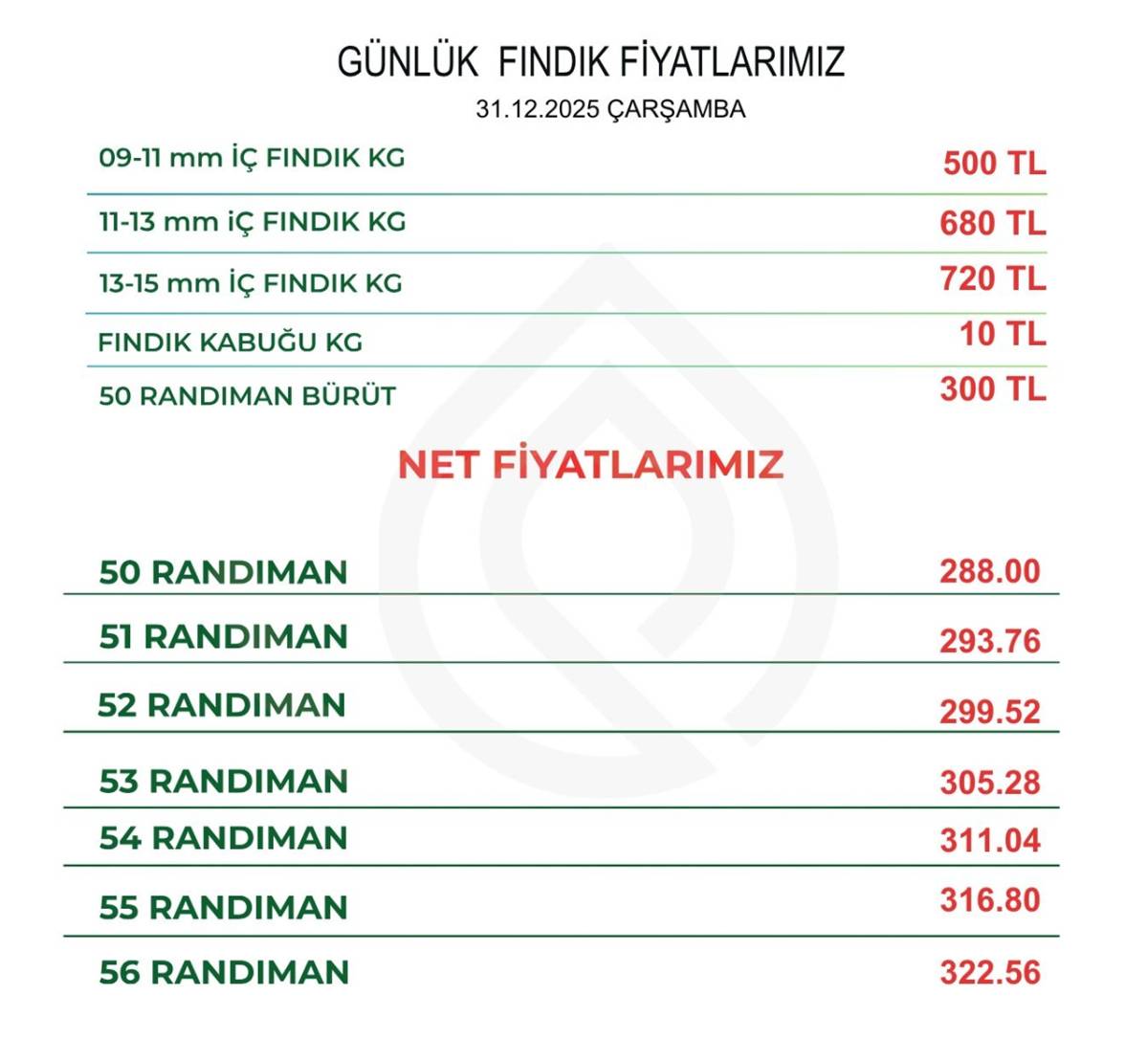 GÜNLÜK FINDIK FİYATLARIMIZ
31.12.2025 ÇARŞAMBA

| | |
|---|---|
| 09-11 mm İÇ FINDIK KG | 500 TL |
| 11-13 mm İÇ FINDIK KG | 680 TL |
| 13-15 mm İÇ FINDIK KG | 720 TL |
| FINDIK KABUĞU KG | 10 TL |
| 50 RANDIMAN BÜRÜT | 300 TL |

NET FİYATLARIMIZ

| | |
|---|---|
| 50 RANDIMAN | 288.00 |
| 51 RANDIMAN | 293.76 |
| 52 RANDIMAN | 299.52 |
| 53 RANDIMAN | 305.28 |
| 54 RANDIMAN | 311.04 |
| 55 RANDIMAN | 316.80 |
| 56 RANDIMAN | 322.56 |